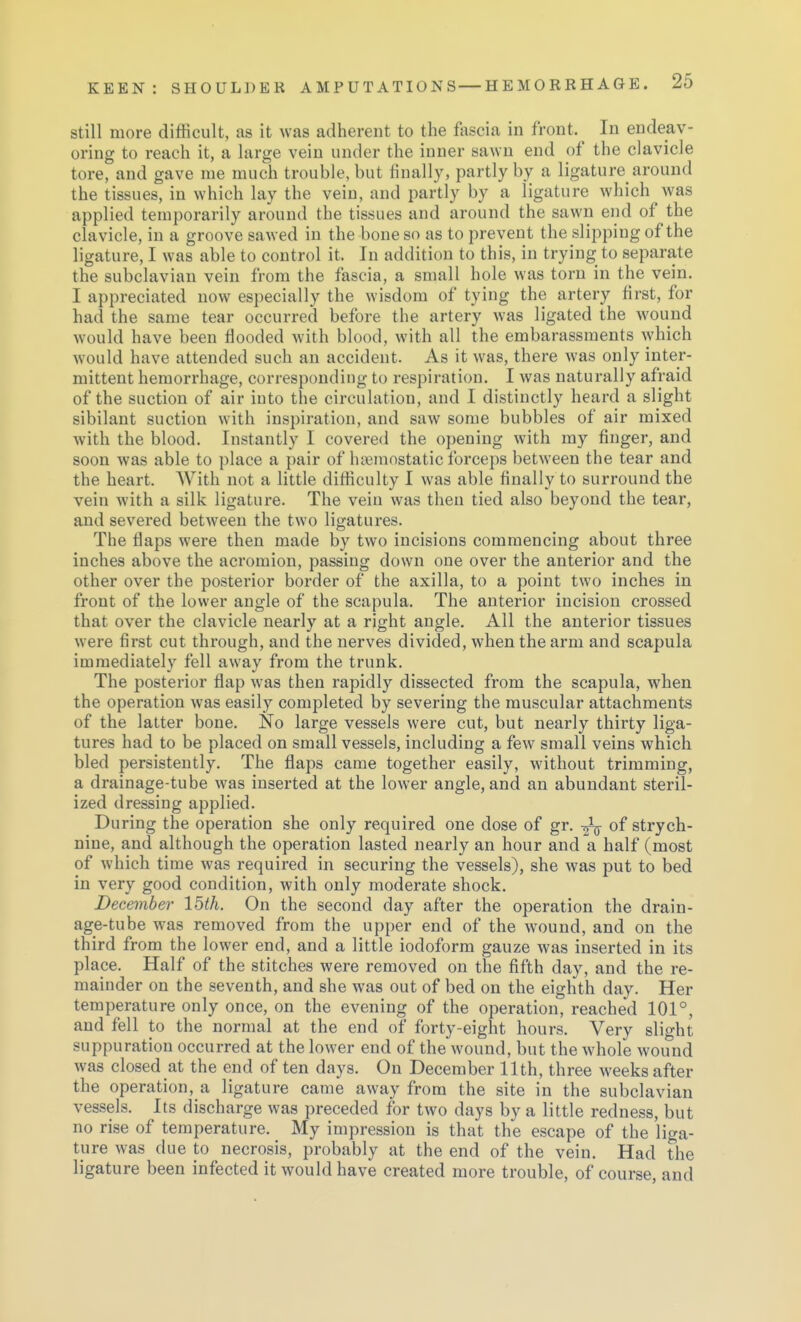 KEEN: SHOULDER AMPUTATIONS—HEMORRHAGE. 25

still more difficult, as it was adherent to the fascia in front. In endeavoring to reach it, a large vein under the inner sawn end of the clavicle tore, and gave me much trouble, but finally, partly by a ligature around the tissues, in which lay the vein, and partly by a ligature which was applied temporarily around the tissues and around the sawn end of the clavicle, in a groove sawed in the bone so as to prevent the slipping of the ligature, I was able to control it. In addition to this, in trying to separate the subclavian vein from the fascia, a small hole was torn in the vein. I appreciated now especially the wisdom of tying the artery first, for had the same tear occurred before the artery was ligated the wound would have been flooded with blood, with all the embarassments which would have attended such an accident. As it was, there was only intermittent hemorrhage, corresponding to respiration. I was naturally afraid of the suction of air into the circulation, and I distinctly heard a slight sibilant suction with inspiration, and saw some bubbles of air mixed with the blood. Instantly I covered the opening with my finger, and soon was able to place a pair of hæmostatic forceps between the tear and the heart. With not a little difficulty I was able finally to surround the vein with a silk ligature. The vein was then tied also beyond the tear, and severed between the two ligatures.

The flaps were then made by two incisions commencing about three inches above the acromion, passing down one over the anterior and the other over the posterior border of the axilla, to a point two inches in front of the lower angle of the scapula. The anterior incision crossed that over the clavicle nearly at a right angle. All the anterior tissues were first cut through, and the nerves divided, when the arm and scapula immediately fell away from the trunk.

The posterior flap was then rapidly dissected from the scapula, when the operation was easily completed by severing the muscular attachments of the latter bone. No large vessels were cut, but nearly thirty ligatures had to be placed on small vessels, including a few small veins which bled persistently. The flaps came together easily, without trimming, a drainage-tube was inserted at the lower angle, and an abundant sterilized dressing applied.

During the operation she only required one dose of gr. $\frac{1}{20}$ of strychnine, and although the operation lasted nearly an hour and a half (most of which time was required in securing the vessels), she was put to bed in very good condition, with only moderate shock.

December 15th. On the second day after the operation the drainage-tube was removed from the upper end of the wound, and on the third from the lower end, and a little iodoform gauze was inserted in its place. Half of the stitches were removed on the fifth day, and the remainder on the seventh, and she was out of bed on the eighth day. Her temperature only once, on the evening of the operation, reached 101°, and fell to the normal at the end of forty-eight hours. Very slight suppuration occurred at the lower end of the wound, but the whole wound was closed at the end of ten days. On December 11th, three weeks after the operation, a ligature came away from the site in the subclavian vessels. Its discharge was preceded for two days by a little redness, but no rise of temperature. My impression is that the escape of the ligature was due to necrosis, probably at the end of the vein. Had the ligature been infected it would have created more trouble, of course, and